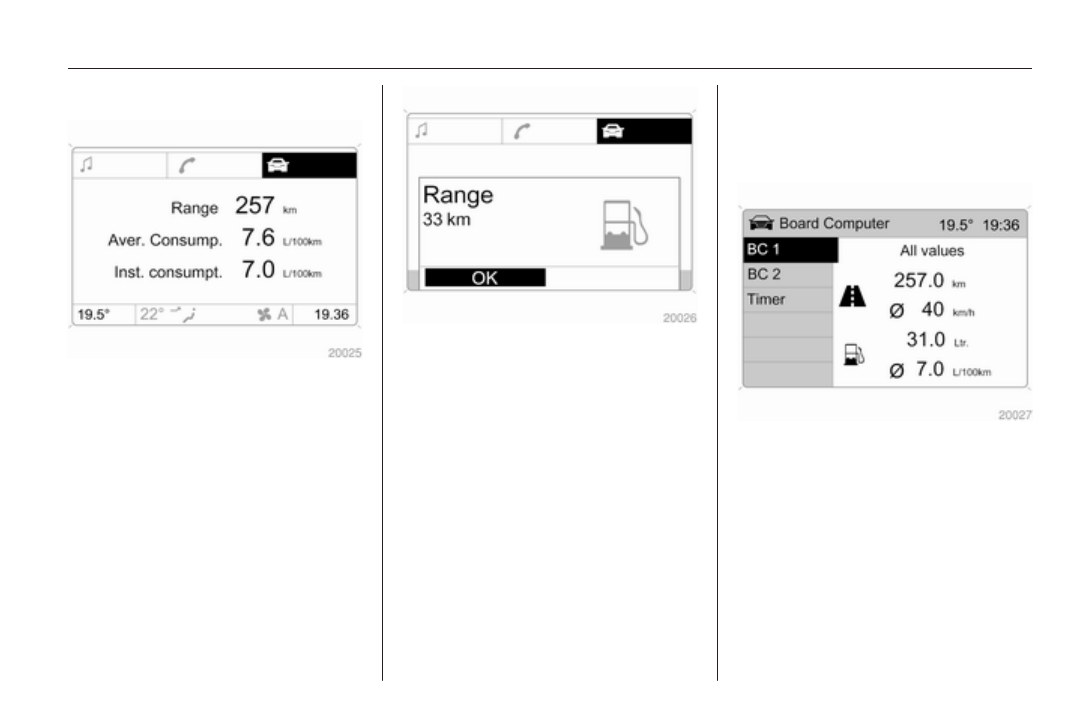 Range 257 km

Aver. Consump. 7.6 L/100km

Inst. consumpt. 7.0 L/100km

19.5° 22° A 19.36

20025

Range
33 km

OK

20026

Board Computer 19.5° 19:36

BC 1
BC 2
Timer

All values

257.0 km

Ø 40 km/h

31.0 Ltr.

Ø 7.0 L/100km

20027